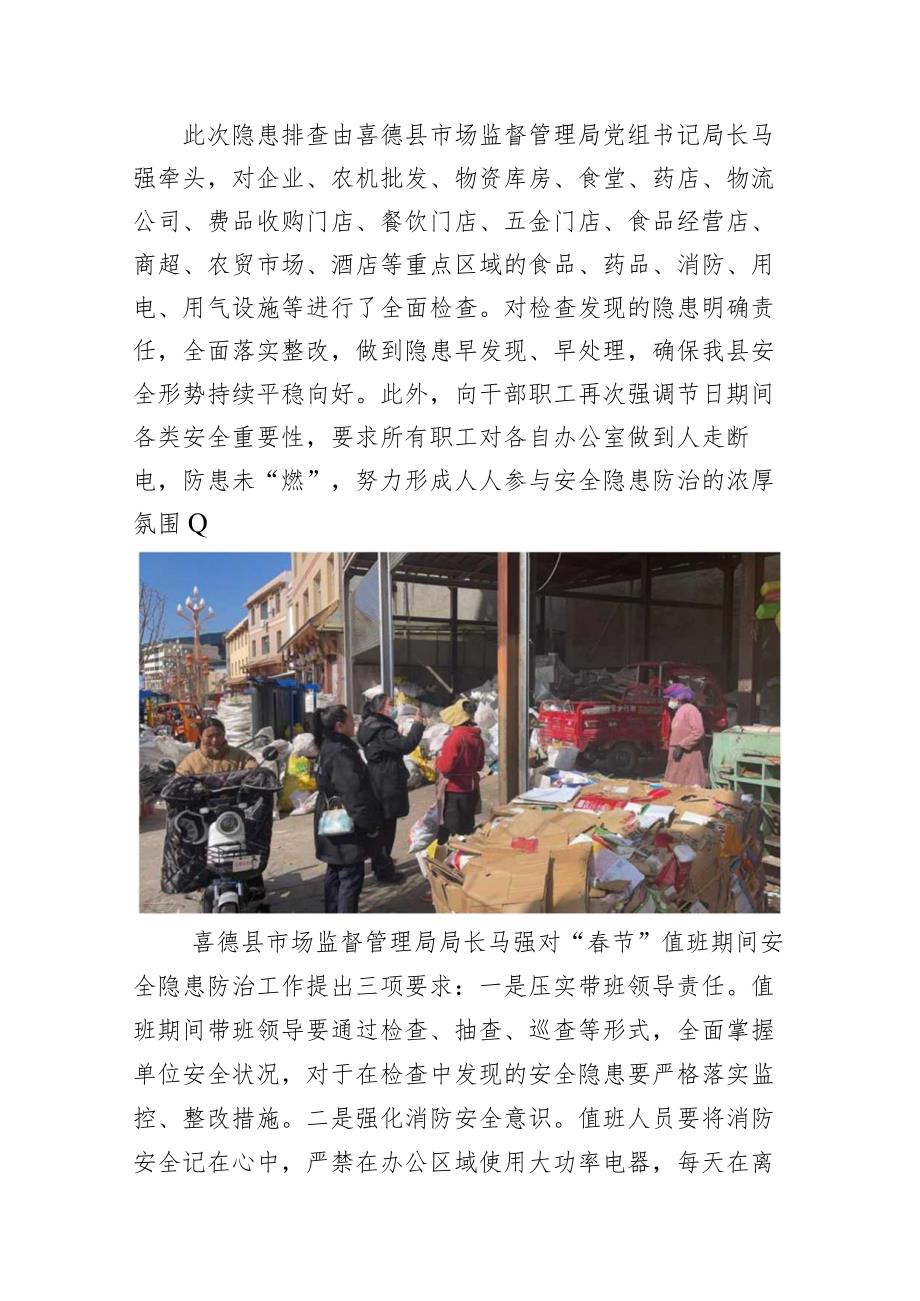 此次隐患排查由喜德县市场监督管理局党组书记局长马强牵头，对企业、农机批发、物资库房、食堂、药店、物流公司、费品收购门店、餐饮门店、五金门店、食品经营店、商超、农贸市场、酒店等重点区域的食品、药品、消防、用电、用气设施等进行了全面检查。对检查发现的隐患明确责任，全面落实整改，做到隐患早发现、早处理，确保我县安全形势持续平稳向好。此外，向干部职工再次强调节日期间各类安全重要性，要求所有职工对各自办公室做到人走断电，防患未“燃”，努力形成人人参与安全隐患防治的浓厚氛围Q

喜德县市场监督管理局局长马强对“春节”值班期间安全隐患防治工作提出三项要求：一是压实带班领导责任。值班期间带班领导要通过检查、抽查、巡查等形式，全面掌握单位安全状况，对于在检查中发现的安全隐患要严格落实监控、整改措施。二是强化消防安全意识。值班人员要将消防安全记在心中，严禁在办公区域使用大功率电器，每天在离